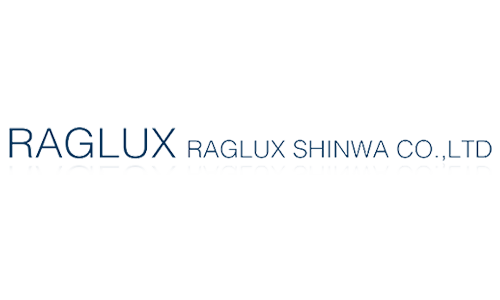 RAGLUX RAGLUX SHINWA CO.,LTD